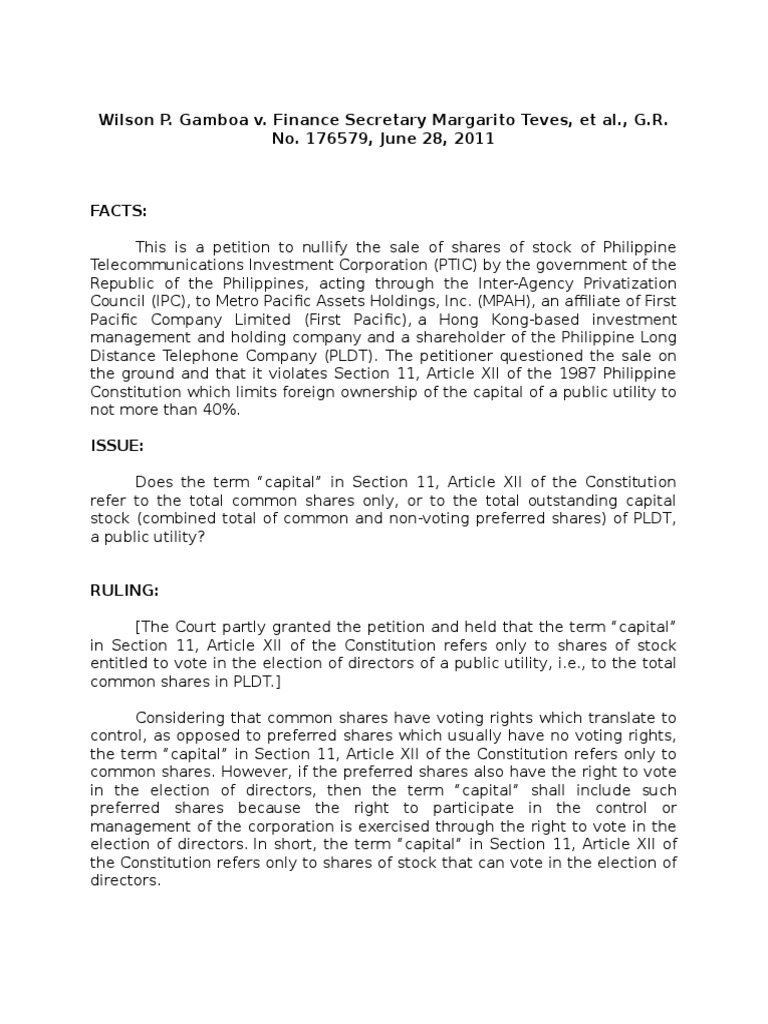 Wilson P. Gamboa v. Finance Secretary Margarito Teves, et al., G.R. No. 176579, June 28, 2011

FACTS:

This is a petition to nullify the sale of shares of stock of Philippine Telecommunications Investment Corporation (PTIC) by the government of the Republic of the Philippines, acting through the Inter-Agency Privatization Council (IPC), to Metro Pacific Assets Holdings, Inc. (MPAH), an affiliate of First Pacific Company Limited (First Pacific), a Hong Kong-based investment management and holding company and a shareholder of the Philippine Long Distance Telephone Company (PLDT). The petitioner questioned the sale on the ground and that it violates Section 11, Article XII of the 1987 Philippine Constitution which limits foreign ownership of the capital of a public utility to not more than 40%.

ISSUE:

Does the term “capital” in Section 11, Article XII of the Constitution refer to the total common shares only, or to the total outstanding capital stock (combined total of common and non-voting preferred shares) of PLDT, a public utility?

RULING:

[The Court partly granted the petition and held that the term “capital” in Section 11, Article XII of the Constitution refers only to shares of stock entitled to vote in the election of directors of a public utility, i.e., to the total common shares in PLDT.]

Considering that common shares have voting rights which translate to control, as opposed to preferred shares which usually have no voting rights, the term “capital” in Section 11, Article XII of the Constitution refers only to common shares. However, if the preferred shares also have the right to vote in the election of directors, then the term “capital” shall include such preferred shares because the right to participate in the control or management of the corporation is exercised through the right to vote in the election of directors. In short, the term “capital” in Section 11, Article XII of the Constitution refers only to shares of stock that can vote in the election of directors.